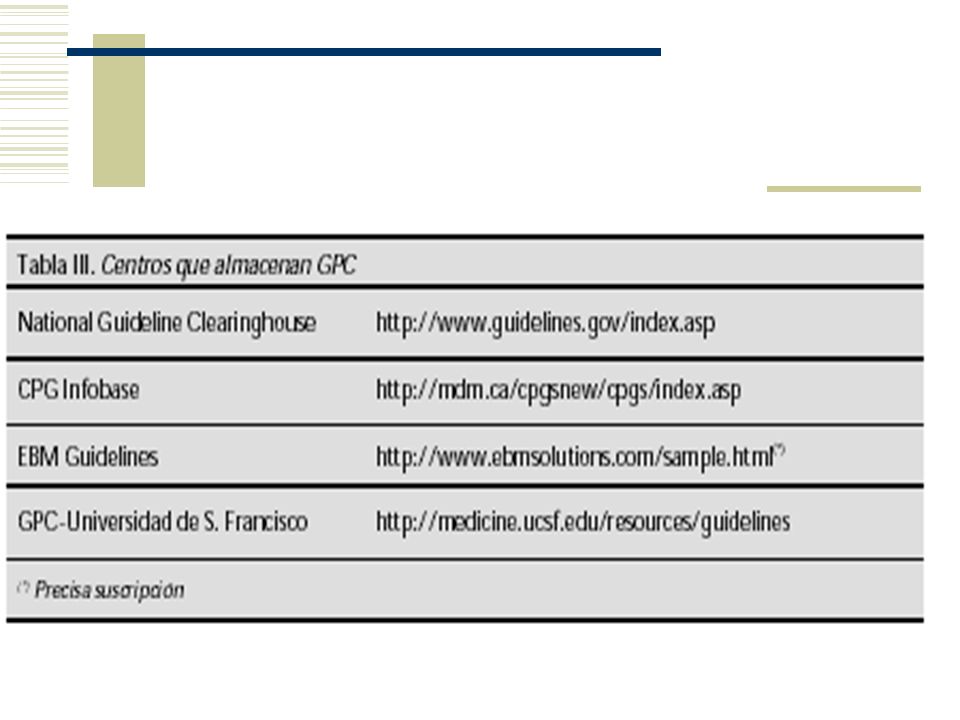 Tabla III. Centros que almacenan GPC

| | |
|---|---|
| National Guideline Clearinghouse | http://www.guidelines.gov/index.asp |
| CPG Infobase | http://mdm.ca/cpgsnew/cpgs/index.asp |
| EBM Guidelines | http://www.ebmsolutions.com/sample.html$^{(*)}$ |
| GPC-Universidad de S. Francisco | http://medicine.ucsf.edu/resources/guidelines |

$^{(*)}$ Precisa suscripción